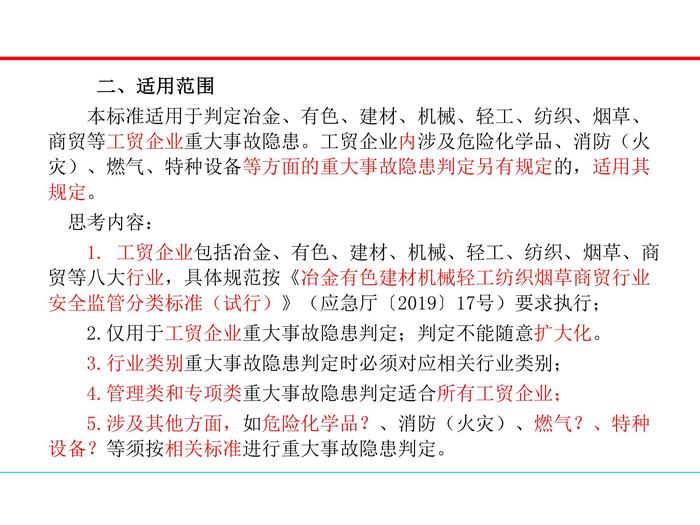 二、适用范围

本标准适用于判定冶金、有色、建材、机械、轻工、纺织、烟草、商贸等工贸企业重大事故隐患。工贸企业内涉及危险化学品、消防（火灾）、燃气、特种设备等方面的重大事故隐患判定另有规定的，适用其规定。

思考内容：

1. 工贸企业包括冶金、有色、建材、机械、轻工、纺织、烟草、商贸等八大行业，具体规范按《冶金有色建材机械轻工纺织烟草商贸行业安全监管分类标准（试行）》（应急厅〔2019〕17号）要求执行；

2.仅用于工贸企业重大事故隐患判定；判定不能随意扩大化。

3.行业类别重大事故隐患判定时必须对应相关行业类别；

4.管理类和专项类重大事故隐患判定适合所有工贸企业；

5.涉及其他方面，如危险化学品？、消防（火灾）、燃气？、特种设备？等须按相关标准进行重大事故隐患判定。